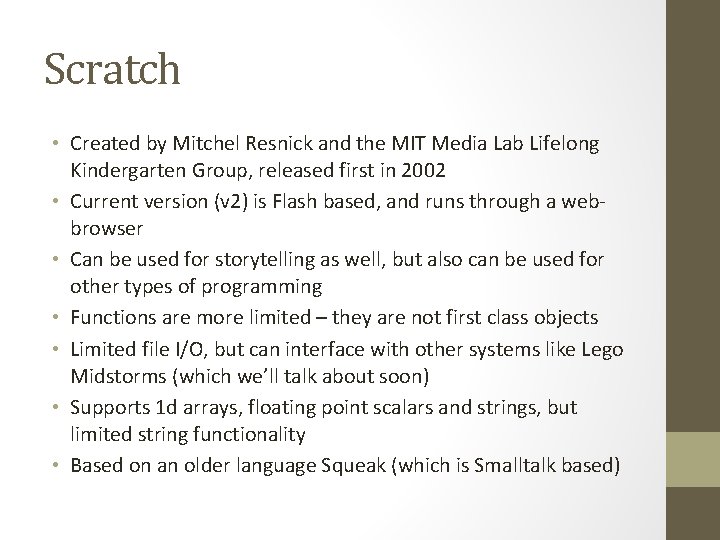 Scratch

• Created by Mitchel Resnick and the MIT Media Lab Lifelong Kindergarten Group, released first in 2002
• Current version (v2) is Flash based, and runs through a web-browser
• Can be used for storytelling as well, but also can be used for other types of programming
• Functions are more limited – they are not first class objects
• Limited file I/O, but can interface with other systems like Lego Midstorms (which we'll talk about soon)
• Supports 1d arrays, floating point scalars and strings, but limited string functionality
• Based on an older language Squeak (which is Smalltalk based)